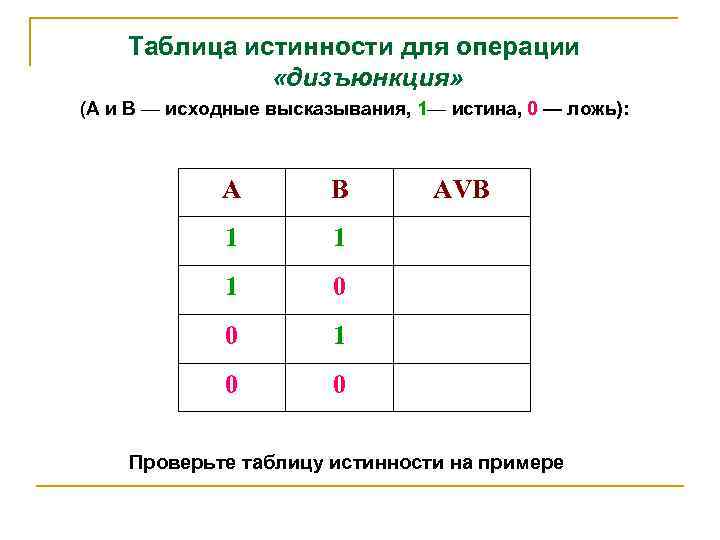 Таблица истинности для операции «дизъюнкция»

(А и В — исходные высказывания, 1— истина, 0 — ложь):

| A | B | AVB |
|---|---|---|
| 1 | 1 |  |
| 1 | 0 |  |
| 0 | 1 |  |
| 0 | 0 |  |

Проверьте таблицу истинности на примере